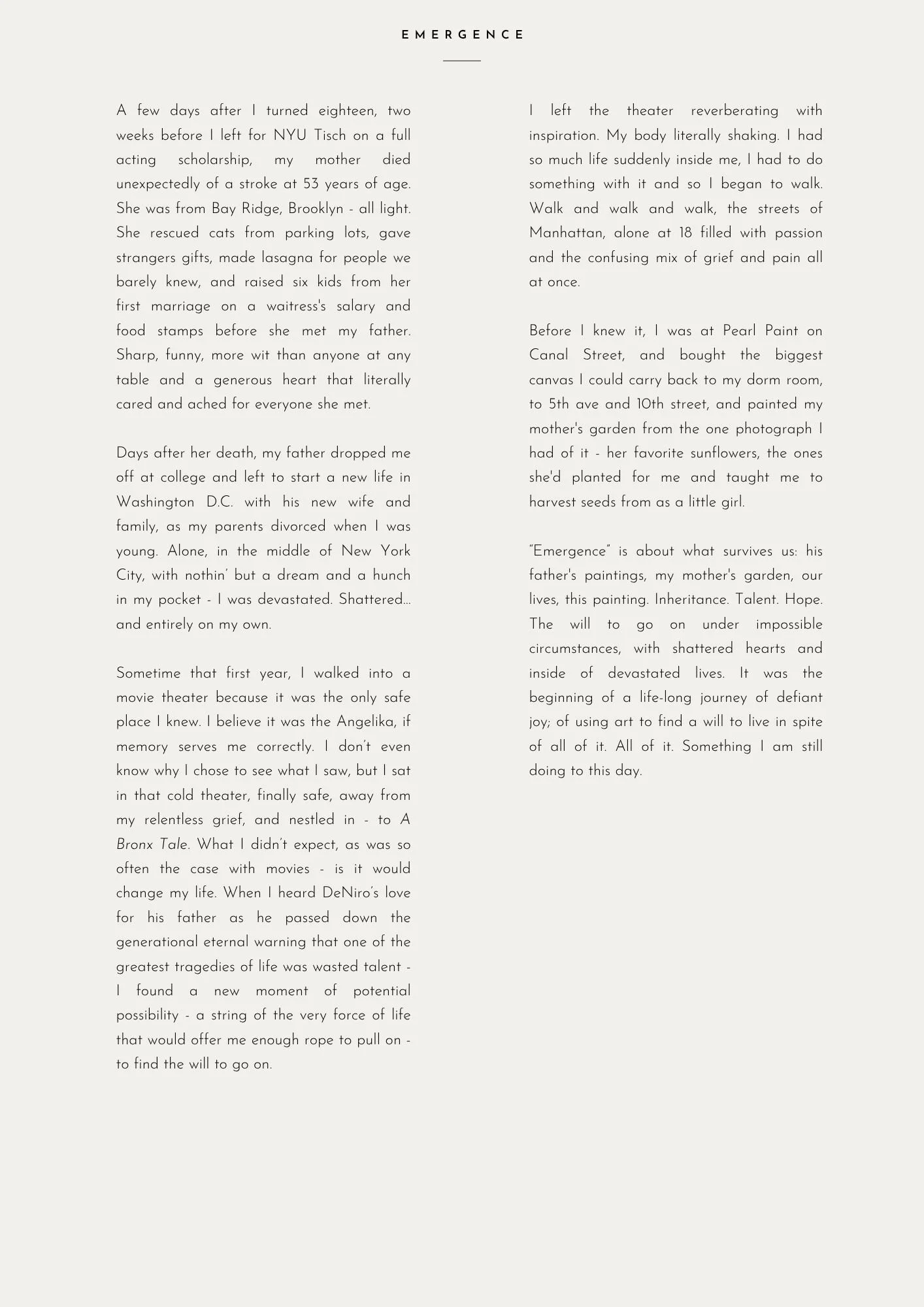 EMERGENCE

A few days after I turned eighteen, two weeks before I left for NYU Tisch on a full acting scholarship, my mother died unexpectedly of a stroke at 53 years of age. She was from Bay Ridge, Brooklyn - all light. She rescued cats from parking lots, gave strangers gifts, made lasagna for people we barely knew, and raised six kids from her first marriage on a waitress's salary and food stamps before she met my father. Sharp, funny, more wit than anyone at any table and a generous heart that literally cared and ached for everyone she met.

Days after her death, my father dropped me off at college and left to start a new life in Washington D.C. with his new wife and family, as my parents divorced when I was young. Alone, in the middle of New York City, with nothin' but a dream and a hunch in my pocket - I was devastated. Shattered... and entirely on my own.

Sometime that first year, I walked into a movie theater because it was the only safe place I knew. I believe it was the Angelika, if memory serves me correctly. I don't even know why I chose to see what I saw, but I sat in that cold theater, finally safe, away from my relentless grief, and nestled in - to A Bronx Tale. What I didn't expect, as was so often the case with movies - is it would change my life. When I heard DeNiro's love for his father as he passed down the generational eternal warning that one of the greatest tragedies of life was wasted talent - I found a new moment of potential possibility - a string of the very force of life that would offer me enough rope to pull on - to find the will to go on.

I left the theater reverberating with inspiration. My body literally shaking. I had so much life suddenly inside me, I had to do something with it and so I began to walk. Walk and walk and walk, the streets of Manhattan, alone at 18 filled with passion and the confusing mix of grief and pain all at once.

Before I knew it, I was at Pearl Paint on Canal Street, and bought the biggest canvas I could carry back to my dorm room, to 5th ave and 10th street, and painted my mother's garden from the one photograph I had of it - her favorite sunflowers, the ones she'd planted for me and taught me to harvest seeds from as a little girl.

"Emergence" is about what survives us: his father's paintings, my mother's garden, our lives, this painting. Inheritance. Talent. Hope. The will to go on under impossible circumstances, with shattered hearts and inside of devastated lives. It was the beginning of a life-long journey of defiant joy; of using art to find a will to live in spite of all of it. All of it. Something I am still doing to this day.